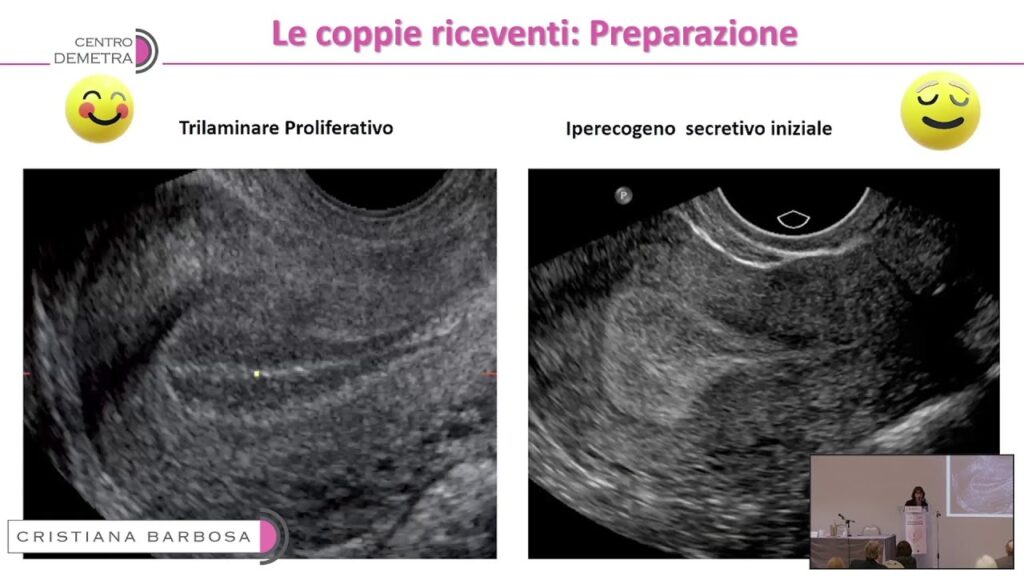 CENTRO
DEMETRA

Le coppie riceventi: Preparazione

Trilaminare Proliferativo

Iperecogeno secretivo iniziale

P

CRISTIANA BARBOSA